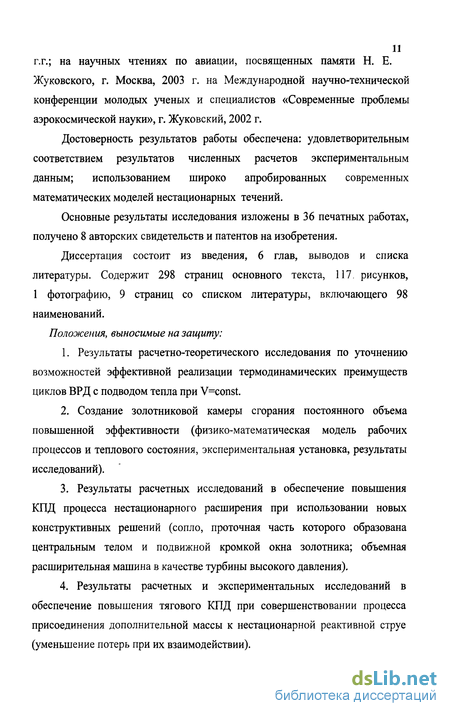 11

г.г.; на научных чтениях по авиации, посвященных памяти Н. Е. Жуковского, г. Москва, 2003 г. на Международной научно-технической конференции молодых ученых и специалистов «Современные проблемы аэрокосмической науки», г. Жуковский, 2002 г.

Достоверность результатов работы обеспечена: удовлетворительным соответствием результатов численных расчетов экспериментальным данным; использованием широко апробированных современных математических моделей нестационарных течений.

Основные результаты исследования изложены в 36 печатных работах, получено 8 авторских свидетельств и патентов на изобретения.

Диссертация состоит из введения, 6 глав, выводов и списка литературы. Содержит 298 страниц основного текста, 117 рисунков, 1 фотографию, 9 страниц со списком литературы, включающего 98 наименований.

Положения, выносимые на защиту:

1. Результаты расчетно-теоретического исследования по уточнению возможностей эффективной реализации термодинамических преимуществ циклов ВРД с подводом тепла при V=const.

2. Создание золотниковой камеры сгорания постоянного объема повышенной эффективности (физико-математическая модель рабочих процессов и теплового состояния, экспериментальная установка, результаты исследований).

3. Результаты расчетных исследований в обеспечение повышения КПД процесса нестационарного расширения при использовании новых конструктивных решений (сопло, проточная часть которого образована центральным телом и подвижной кромкой окна золотника; объемная расширительная машина в качестве турбины высокого давления).

4. Результаты расчетных и экспериментальных исследований в обеспечение повышения тягового КПД при совершенствовании процесса присоединения дополнительной массы к нестационарной реактивной струе (уменьшение потерь при их взаимодействии).

dsLib.net
библиотека диссертаций